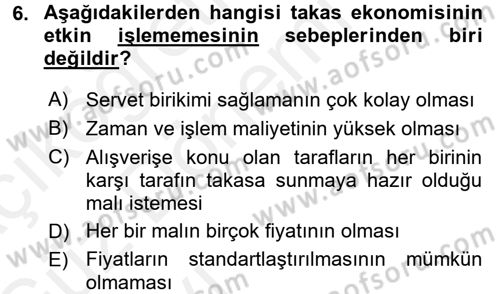 6. Aşağıdakilerden hangisi takas ekonomisinin etkin işlememesinin sebeplerinden biri değildir?

A) Servet birikimi sağlamanın çok kolay olması
B) Zaman ve işlem maliyetinin yüksek olması
C) Alışverişe konu olan tarafların her birinin karşı tarafın takasa sunmaya hazır olduğu malı istemesi
D) Her bir malın birçok fiyatının olması
E) Fiyatların standartlaştırılmasının mümkün olmaması

www.aofsoru.com